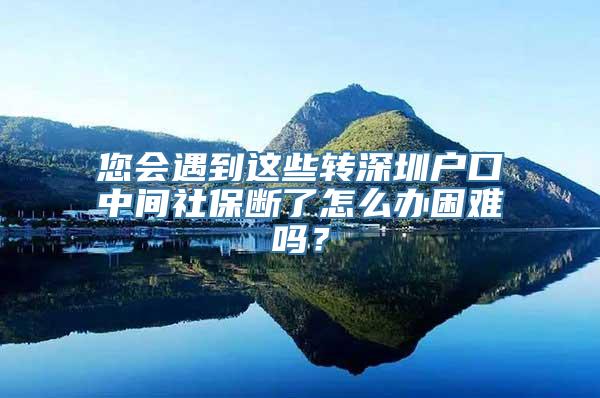 您会遇到这些转深圳户口中间社保断了怎么办困难吗？